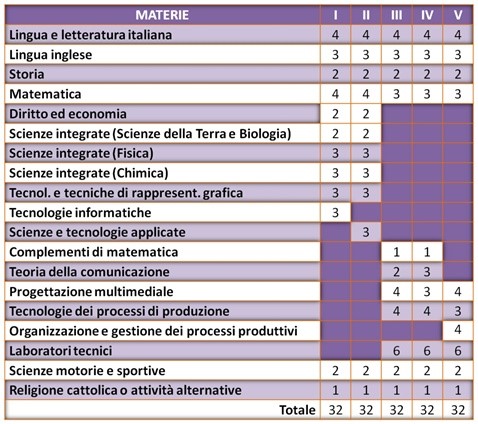 | MATERIE | I | II | III | IV | V |
|---|---|---|---|---|---|
| Lingua e letteratura italiana | 4 | 4 | 4 | 4 | 4 |
| Lingua inglese | 3 | 3 | 3 | 3 | 3 |
| Storia | 2 | 2 | 2 | 2 | 2 |
| Matematica | 4 | 4 | 3 | 3 | 3 |
| Diritto ed economia | 2 | 2 | | | |
| Scienze integrate (Scienze della Terra e Biologia) | 2 | 2 | | | |
| Scienze integrate (Fisica) | 3 | 3 | | | |
| Scienze integrate (Chimica) | 3 | 3 | | | |
| Tecnol. e tecniche di rappresent. grafica | 3 | 3 | | | |
| Tecnologie informatiche | 3 | | | | |
| Scienze e tecnologie applicate | | 3 | | | |
| Complementi di matematica | | | 1 | 1 | |
| Teoria della comunicazione | | | 2 | 3 | |
| Progettazione multimediale | | | 4 | 3 | 4 |
| Tecnologie dei processi di produzione | | | 4 | 4 | 3 |
| Organizzazione e gestione dei processi produttivi | | | | | 4 |
| Laboratori tecnici | | | 6 | 6 | 6 |
| Scienze motorie e sportive | 2 | 2 | 2 | 2 | 2 |
| Religione cattolica o attività alternative | 1 | 1 | 1 | 1 | 1 |
| Totale | 32 | 32 | 32 | 32 | 32 |